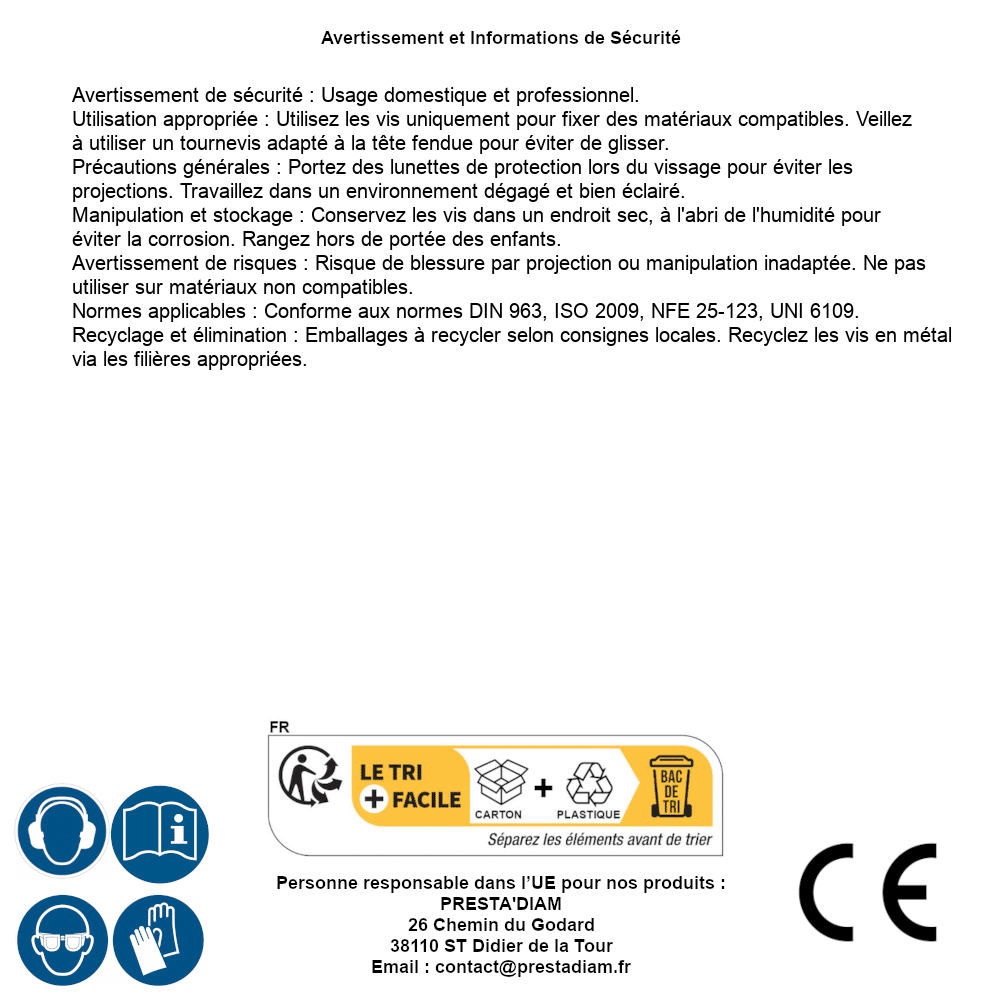 Avertissement et Informations de Sécurité

Avertissement de sécurité : Usage domestique et professionnel.
Utilisation appropriée : Utilisez les vis uniquement pour fixer des matériaux compatibles. Veillez à utiliser un tournevis adapté à la tête fendue pour éviter de glisser.
Précautions générales : Portez des lunettes de protection lors du vissage pour éviter les projections. Travaillez dans un environnement dégagé et bien éclairé.
Manipulation et stockage : Conservez les vis dans un endroit sec, à l'abri de l'humidité pour éviter la corrosion. Rangez hors de portée des enfants.
Avertissement de risques : Risque de blessure par projection ou manipulation inadaptée. Ne pas utiliser sur matériaux non compatibles.
Normes applicables : Conforme aux normes DIN 963, ISO 2009, NFE 25-123, UNI 6109.
Recyclage et élimination : Emballages à recycler selon consignes locales. Recyclez les vis en métal via les filières appropriées.

FR
LE TRI + FACILE
CARTON + PLASTIQUE
BAC DE TRI
Séparez les éléments avant de trier

Personne responsable dans l'UE pour nos produits :
PRESTA'DIAM
26 Chemin du Godard
38110 ST Didier de la Tour
Email : contact@prestadiam.fr

CE